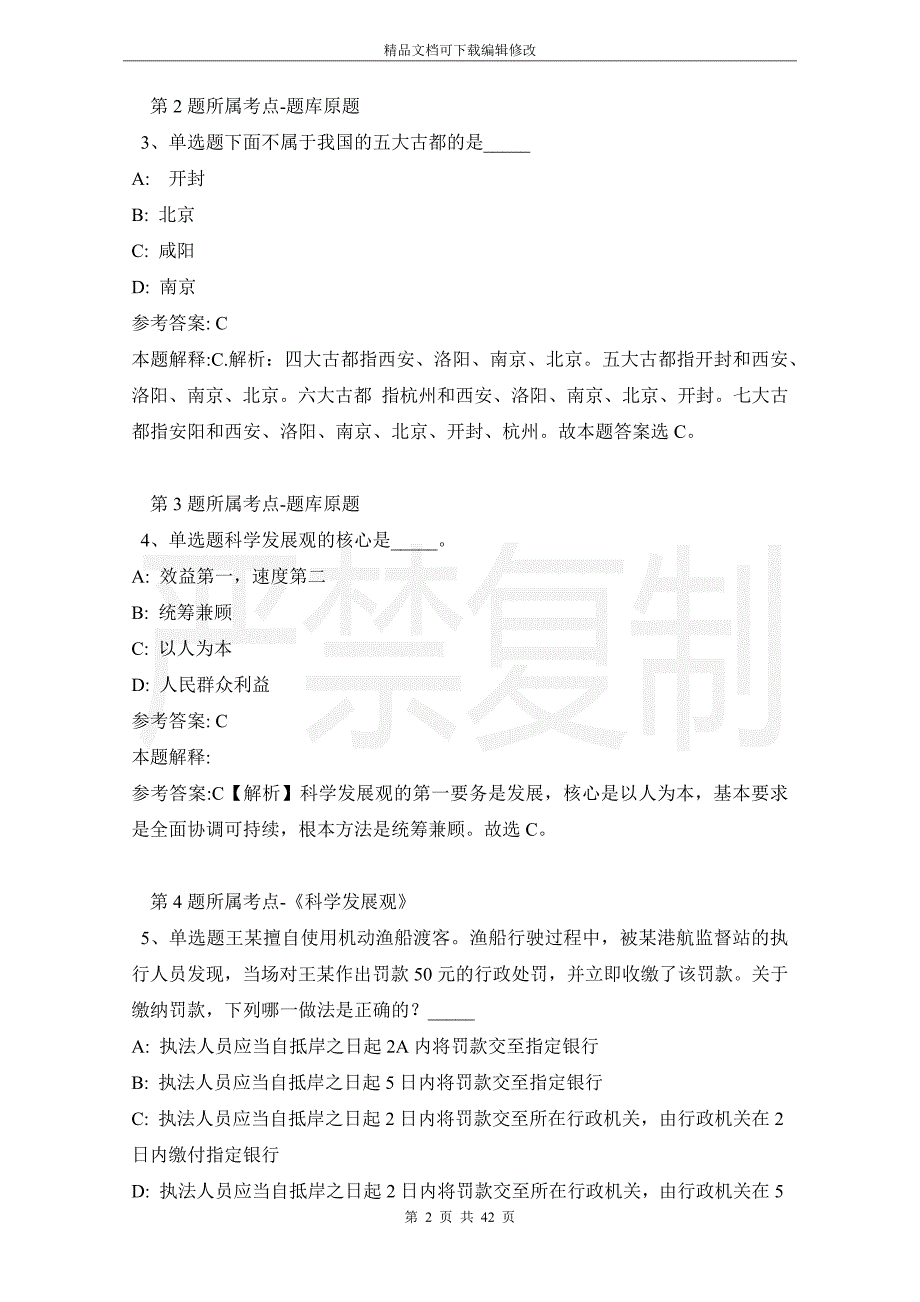 精品文档可下载编辑修改

第 2 题所属考点-题库原题

3、单选题下面不属于我国的五大古都的是_____

A: 开封

B: 北京

C: 咸阳

D: 南京

参考答案: C

本题解释:C.解析：四大古都指西安、洛阳、南京、北京。五大古都指开封和西安、洛阳、南京、北京。六大古都 指杭州和西安、洛阳、南京、北京、开封。七大古都指安阳和西安、洛阳、南京、北京、开封、杭州。故本题答案选 C。

第 3 题所属考点-题库原题

4、单选题科学发展观的核心是_____。

A: 效益第一，速度第二

B: 统筹兼顾

C: 以人为本

D: 人民群众利益

参考答案: C

本题解释:

参考答案:C【解析】科学发展观的第一要务是发展，核心是以人为本，基本要求是全面协调可持续，根本方法是统筹兼顾。故选 C。

第 4 题所属考点-《科学发展观》

5、单选题王某擅自使用机动渔船渡客。渔船行驶过程中，被某港航监督站的执行人员发现，当场对王某作出罚款 50 元的行政处罚，并立即收缴了该罚款。关于缴纳罚款，下列哪一做法是正确的？_____

A: 执法人员应当自抵岸之日起 2A 内将罚款交至指定银行

B: 执法人员应当自抵岸之日起 5 日内将罚款交至指定银行

C: 执法人员应当自抵岸之日起 2 日内将罚款交至所在行政机关，由行政机关在 2 日内缴付指定银行

D: 执法人员应当自抵岸之日起 2 日内将罚款交至所在行政机关，由行政机关在 5

严禁复制

第 2 页 共 42 页